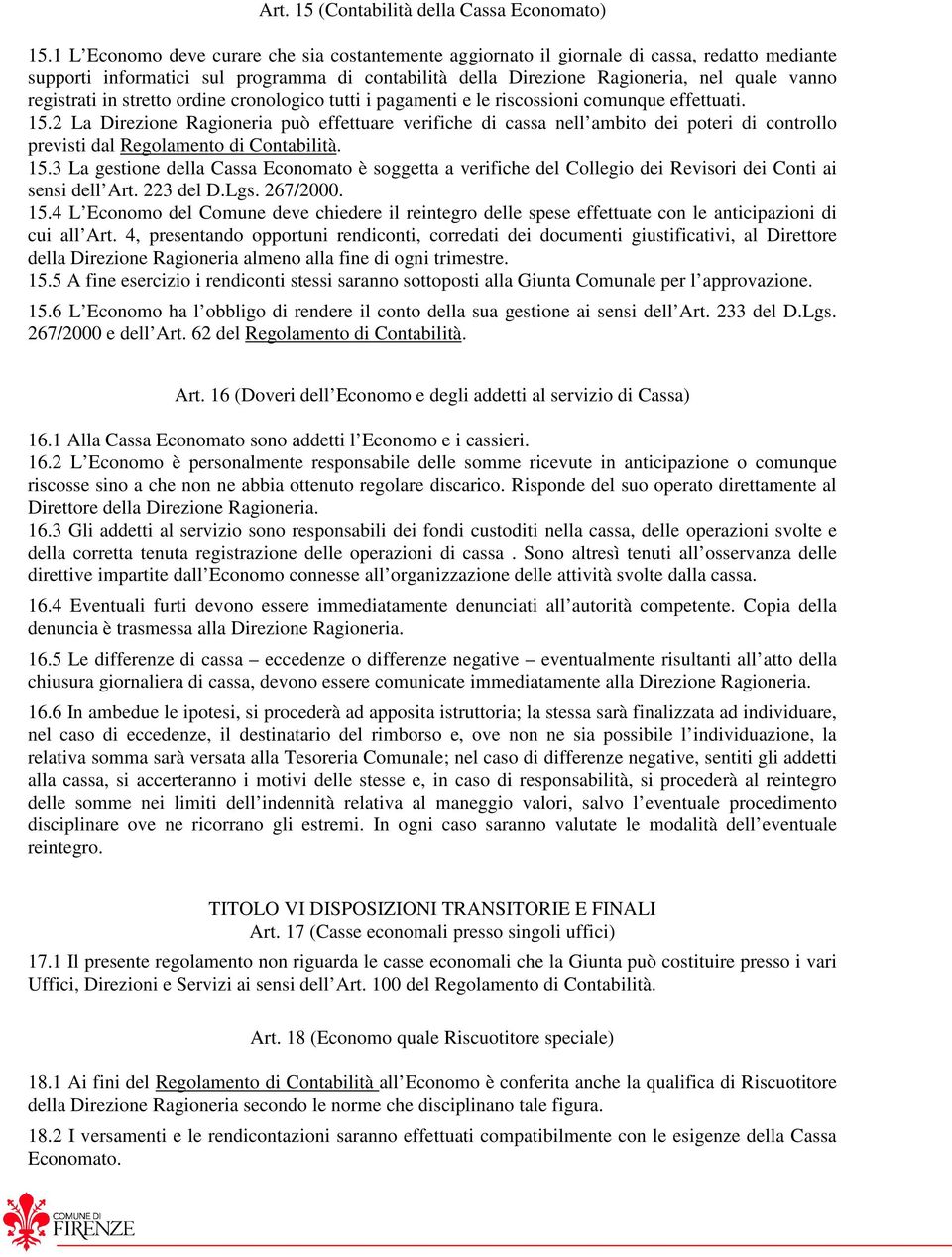 Art. 15 (Contabilità della Cassa Economato)

15.1 L'Economo deve curare che sia costantemente aggiornato il giornale di cassa, redatto mediante supporti informatici sul programma di contabilità della Direzione Ragioneria, nel quale vanno registrati in stretto ordine cronologico tutti i pagamenti e le riscossioni comunque effettuati.
15.2 La Direzione Ragioneria può effettuare verifiche di cassa nell'ambito dei poteri di controllo previsti dal Regolamento di Contabilità.
15.3 La gestione della Cassa Economato è soggetta a verifiche del Collegio dei Revisori dei Conti ai sensi dell'Art. 223 del D.Lgs. 267/2000.
15.4 L'Economo del Comune deve chiedere il reintegro delle spese effettuate con le anticipazioni di cui all'Art. 4, presentando opportuni rendiconti, corredati dei documenti giustificativi, al Direttore della Direzione Ragioneria almeno alla fine di ogni trimestre.
15.5 A fine esercizio i rendiconti stessi saranno sottoposti alla Giunta Comunale per l'approvazione.
15.6 L'Economo ha l'obbligo di rendere il conto della sua gestione ai sensi dell'Art. 233 del D.Lgs. 267/2000 e dell'Art. 62 del Regolamento di Contabilità.

Art. 16 (Doveri dell'Economo e degli addetti al servizio di Cassa)

16.1 Alla Cassa Economato sono addetti l'Economo e i cassieri.
16.2 L'Economo è personalmente responsabile delle somme ricevute in anticipazione o comunque riscosse sino a che non ne abbia ottenuto regolare discarico. Risponde del suo operato direttamente al Direttore della Direzione Ragioneria.
16.3 Gli addetti al servizio sono responsabili dei fondi custoditi nella cassa, delle operazioni svolte e della corretta tenuta registrazione delle operazioni di cassa . Sono altresì tenuti all'osservanza delle direttive impartite dall'Economo connesse all'organizzazione delle attività svolte dalla cassa.
16.4 Eventuali furti devono essere immediatamente denunciati all'autorità competente. Copia della denuncia è trasmessa alla Direzione Ragioneria.
16.5 Le differenze di cassa – eccedenze o differenze negative – eventualmente risultanti all'atto della chiusura giornaliera di cassa, devono essere comunicate immediatamente alla Direzione Ragioneria.
16.6 In ambedue le ipotesi, si procederà ad apposita istruttoria; la stessa sarà finalizzata ad individuare, nel caso di eccedenze, il destinatario del rimborso e, ove non ne sia possibile l'individuazione, la relativa somma sarà versata alla Tesoreria Comunale; nel caso di differenze negative, sentiti gli addetti alla cassa, si accerteranno i motivi delle stesse e, in caso di responsabilità, si procederà al reintegro delle somme nei limiti dell'indennità relativa al maneggio valori, salvo l'eventuale procedimento disciplinare ove ne ricorrano gli estremi. In ogni caso saranno valutate le modalità dell'eventuale reintegro.

TITOLO VI DISPOSIZIONI TRANSITORIE E FINALI
Art. 17 (Casse economali presso singoli uffici)

17.1 Il presente regolamento non riguarda le casse economali che la Giunta può costituire presso i vari Uffici, Direzioni e Servizi ai sensi dell'Art. 100 del Regolamento di Contabilità.

Art. 18 (Economo quale Riscuotitore speciale)

18.1 Ai fini del Regolamento di Contabilità all'Economo è conferita anche la qualifica di Riscuotitore della Direzione Ragioneria secondo le norme che disciplinano tale figura.
18.2 I versamenti e le rendicontazioni saranno effettuati compatibilmente con le esigenze della Cassa Economato.

COMUNE DI
FIRENZE